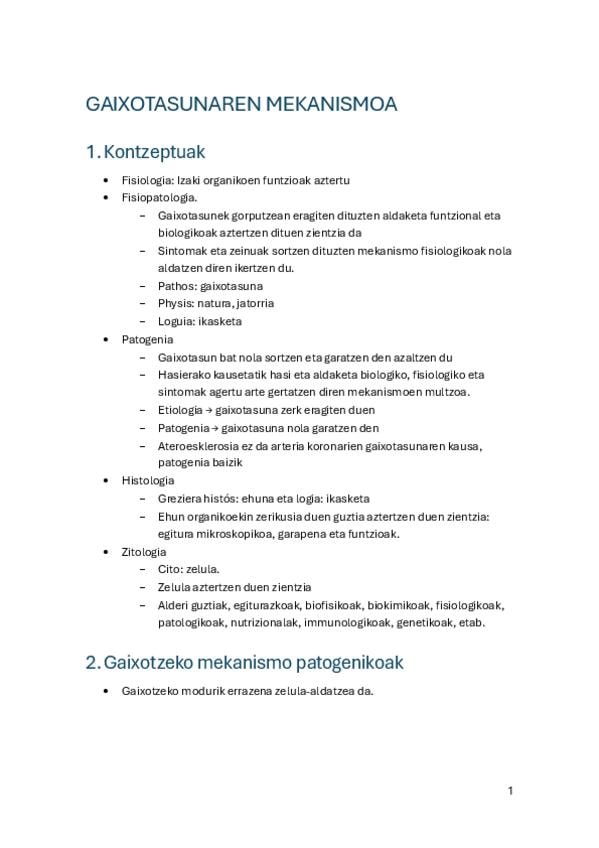 GAIXOTASUNAREN MEKANISMOA

1. Kontzeptuak

• Fisiologia: Izaki organikoen funtzioak aztertu
• Fisiopatologia.
- Gaixotasunek gorputzean eragiten dituzten aldaketa funtzional eta biologikoak aztertzen dituen zientzia da
- Sintomak eta zeinuak sortzen dituzten mekanismo fisiologikoak nola aldatzen diren ikertzen du.
- Pathos: gaixotasuna
- Physis: natura, jatorria
- Loguia: ikasketa
• Patogenia
- Gaixotasun bat nola sortzen eta garatzen den azaltzen du
- Hasierako kausetatik hasi eta aldaketa biologiko, fisiologiko eta sintomak agertu arte gertatzen diren mekanismoen multzoa.
- Etiologia → gaixotasuna zerk eragiten duen
- Patogenia → gaixotasuna nola garatzen den
- Ateroesklerosia ez da arteria koronarien gaixotasunaren kausa, patogenia baizik
• Histologia
- Greziera histós: ehuna eta logia: ikasketa
- Ehun organikoekin zerikusia duen guztia aztertzen duen zientzia: egitura mikroskopikoa, garapena eta funtzioak.
• Zitologia
- Cito: zelula.
- Zelula aztertzen duen zientzia
- Alderi guztiak, egiturazkoak, biofisikoak, biokimikoak, fisiologikoak, patologikoak, nutrizionalak, immunologikoak, genetikoak, etab.

2. Gaixotzeko mekanismo patogenikoak

• Gaixotzeko modurik errazena zelula-aldatzea da.

1